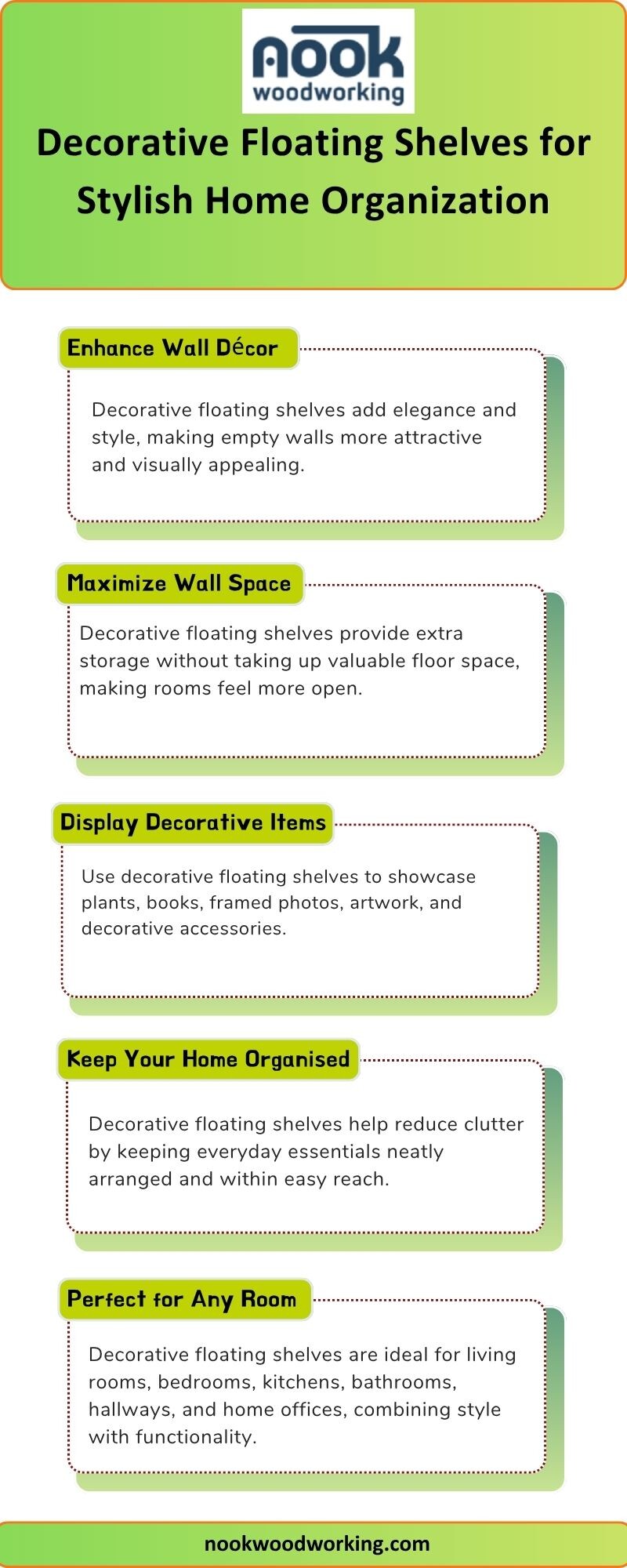 nook
woodworking

Decorative Floating Shelves for Stylish Home Organization

Enhance Wall Décor

Decorative floating shelves add elegance and style, making empty walls more attractive and visually appealing.

Maximize Wall Space

Decorative floating shelves provide extra storage without taking up valuable floor space, making rooms feel more open.

Display Decorative Items

Use decorative floating shelves to showcase plants, books, framed photos, artwork, and decorative accessories.

Keep Your Home Organised

Decorative floating shelves help reduce clutter by keeping everyday essentials neatly arranged and within easy reach.

Perfect for Any Room

Decorative floating shelves are ideal for living rooms, bedrooms, kitchens, bathrooms, hallways, and home offices, combining style with functionality.

nookwoodworking.com